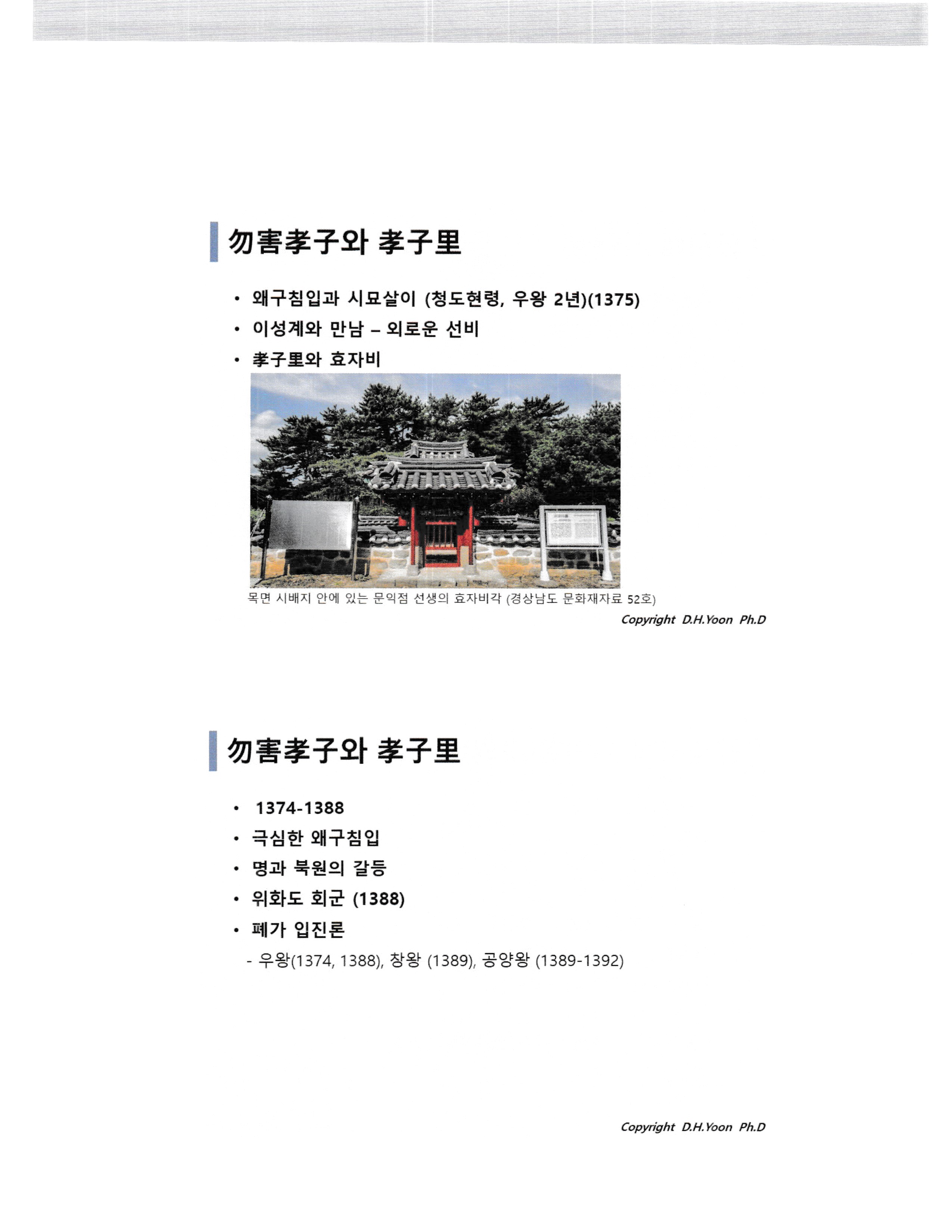 勿害孝子와 孝子里

• 왜구침입과 시묘살이 (청도현령, 우왕 2년)(1375)
• 이성계와 만남 – 외로운 선비
• 孝子里와 효자비

목면 시배지 안에 있는 문익점 선생의 효자비각 (경상남도 문화재자료 52호)

Copyright D.H.Yoon Ph.D

勿害孝子와 孝子里

• 1374-1388
• 극심한 왜구침입
• 명과 북원의 갈등
• 위화도 회군 (1388)
• 폐가 입진론

- 우왕(1374, 1388), 창왕 (1389), 공양왕 (1389-1392)

Copyright D.H.Yoon Ph.D